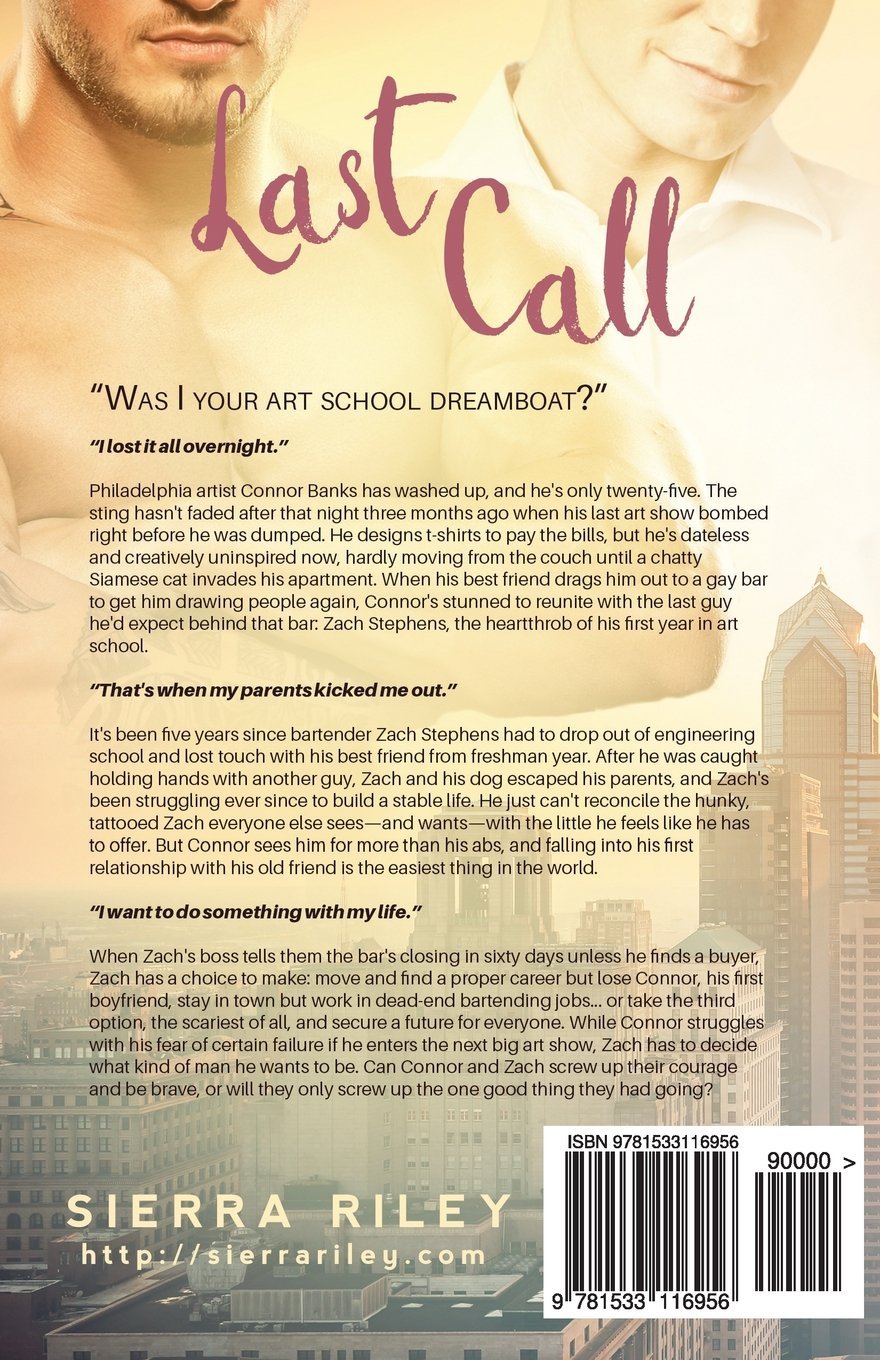 Last Call

"Was I your art school dreamboat?"

"I lost it all overnight."

Philadelphia artist Connor Banks has washed up, and he's only twenty-five. The sting hasn't faded after that night three months ago when his last art show bombed right before he was dumped. He designs t-shirts to pay the bills, but he's dateless and creatively uninspired now, hardly moving from the couch until a chatty Siamese cat invades his apartment. When his best friend drags him out to a gay bar to get him drawing people again, Connor's stunned to reunite with the last guy he'd expect behind that bar: Zach Stephens, the heartthrob of his first year in art school.

"That's when my parents kicked me out."

It's been five years since bartender Zach Stephens had to drop out of engineering school and lost touch with his best friend from freshman year. After he was caught holding hands with another guy, Zach and his dog escaped his parents, and Zach's been struggling ever since to build a stable life. He just can't reconcile the hunky, tattooed Zach everyone else sees—and wants—with the little he feels like he has to offer. But Connor sees him for more than his abs, and falling into his first relationship with his old friend is the easiest thing in the world.

"I want to do something with my life."

When Zach's boss tells them the bar's closing in sixty days unless he finds a buyer, Zach has a choice to make: move and find a proper career but lose Connor, his first boyfriend, stay in town but work in dead-end bartending jobs... or take the third option, the scariest of all, and secure a future for everyone. While Connor struggles with his fear of certain failure if he enters the next big art show, Zach has to decide what kind of man he wants to be. Can Connor and Zach screw up their courage and be brave, or will they only screw up the one good thing they had going?

SIERRA RILEY
http://sierrariley.com

ISBN 9781533116956
90000 >
9 781533 116956